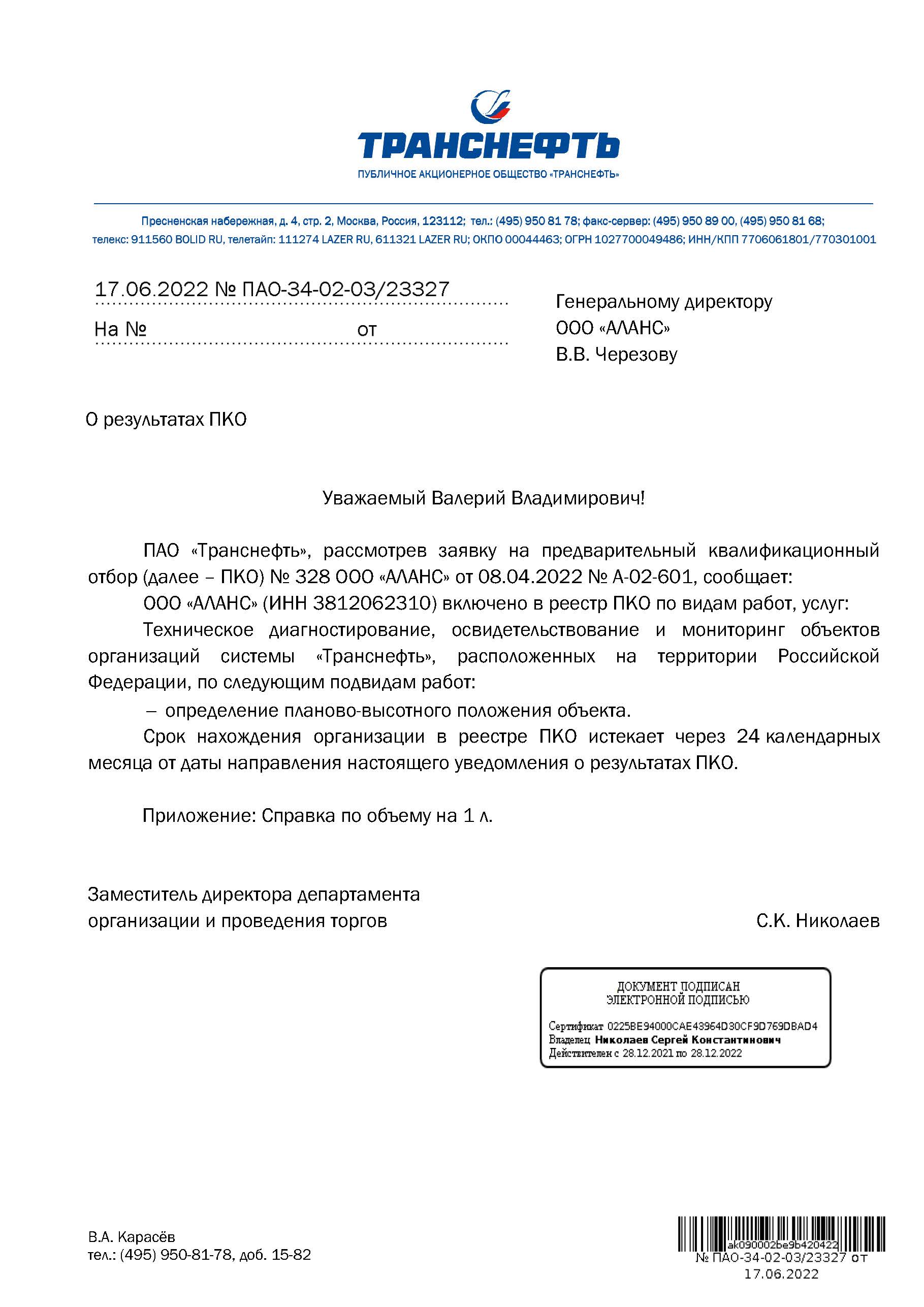 ТРАНСНЕФТЬ
ПУБЛИЧНОЕ АКЦИОНЕРНОЕ ОБЩЕСТВО «ТРАНСНЕФТЬ»

Пресненская набережная, д. 4, стр. 2, Москва, Россия, 123112; тел.: (495) 950 81 78; факс-сервер: (495) 950 89 00, (495) 950 81 68;
телекс: 911560 BOLID RU, телетайп: 111274 LAZER RU, 611321 LAZER RU; ОКПО 00044463; ОГРН 1027700049486; ИНН/КПП 7706061801/770301001

17.06.2022 № ПАО-34-02-03/23327

На № от

Генеральному директору
ООО «АЛАНС»
В.В. Черезову

О результатах ПКО

Уважаемый Валерий Владимирович!

ПАО «Транснефть», рассмотрев заявку на предварительный квалификационный отбор (далее – ПКО) № 328 ООО «АЛАНС» от 08.04.2022 № А-02-601, сообщает:

ООО «АЛАНС» (ИНН 3812062310) включено в реестр ПКО по видам работ, услуг:

Техническое диагностирование, освидетельствование и мониторинг объектов организаций системы «Транснефть», расположенных на территории Российской Федерации, по следующим подвидам работ:

– определение планово-высотного положения объекта.

Срок нахождения организации в реестре ПКО истекает через 24 календарных месяца от даты направления настоящего уведомления о результатах ПКО.

Приложение: Справка по объему на 1 л.

Заместитель директора департамента организации и проведения торгов

С.К. Николаев

ДОКУМЕНТ ПОДПИСАН
ЭЛЕКТРОННОЙ ПОДПИСЬЮ
Сертификат 0225BE94000CAE43964D30CF9D769DBAD4
Владелец Николаев Сергей Константинович
Действителен с 28.12.2021 по 28.12.2022

В.А. Карасёв
тел.: (495) 950-81-78, доб. 15-82

ak090002be9b420422
№ ПАО-34-02-03/23327 от 17.06.2022